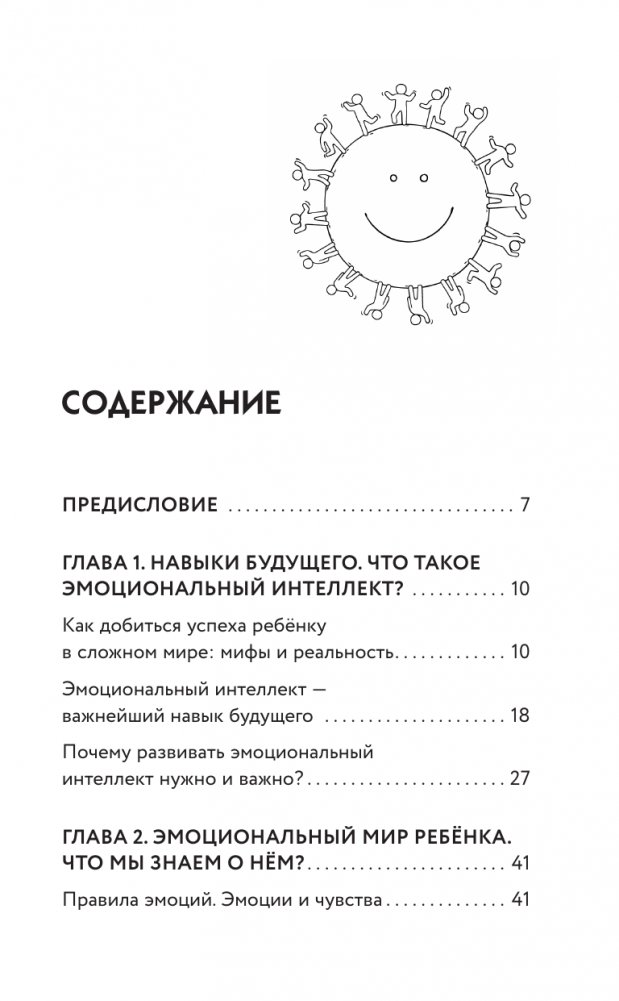 СОДЕРЖАНИЕ

ПРЕДИСЛОВИЕ 7

ГЛАВА 1. НАВЫКИ БУДУЩЕГО. ЧТО ТАКОЕ ЭМОЦИОНАЛЬНЫЙ ИНТЕЛЛЕКТ? 10

Как добиться успеха ребёнку в сложном мире: мифы и реальность 10

Эмоциональный интеллект — важнейший навык будущего 18

Почему развивать эмоциональный интеллект нужно и важно? 27

ГЛАВА 2. ЭМОЦИОНАЛЬНЫЙ МИР РЕБЁНКА. ЧТО МЫ ЗНАЕМ О НЁМ? 41

Правила эмоций. Эмоции и чувства 41